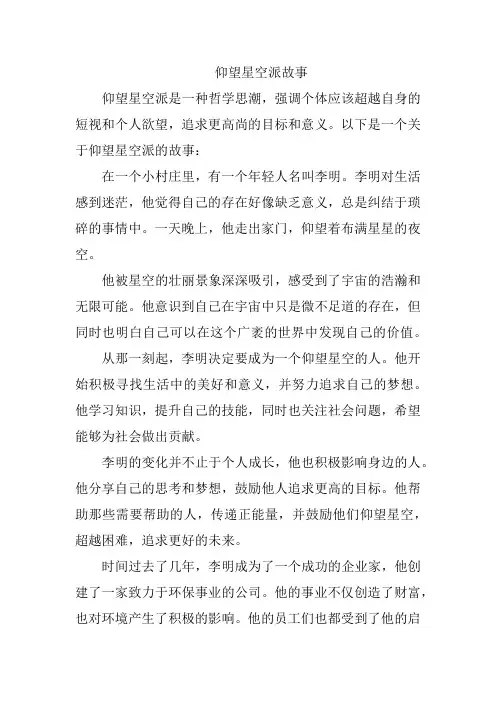 仰望星空派故事

仰望星空派是一种哲学思潮，强调个体应该超越自身的短视和个人欲望，追求更高尚的目标和意义。以下是一个关于仰望星空派的故事：

在一个小村庄里，有一个年轻人名叫李明。李明对生活感到迷茫，他觉得自己的存在好像缺乏意义，总是纠结于琐碎的事情中。一天晚上，他走出家门，仰望着布满星星的夜空。

他被星空的壮丽景象深深吸引，感受到了宇宙的浩瀚和无限可能。他意识到自己在宇宙中只是微不足道的存在，但同时也明白自己可以在这个广袤的世界中发现自己的价值。

从那一刻起，李明决定要成为一个仰望星空的人。他开始积极寻找生活中的美好和意义，并努力追求自己的梦想。他学习知识，提升自己的技能，同时也关注社会问题，希望能够为社会做出贡献。

李明的变化并不止于个人成长，他也积极影响身边的人。他分享自己的思考和梦想，鼓励他人追求更高的目标。他帮助那些需要帮助的人，传递正能量，并鼓励他们仰望星空，超越困难，追求更好的未来。

时间过去了几年，李明成为了一个成功的企业家，他创建了一家致力于环保事业的公司。他的事业不仅创造了财富，也对环境产生了积极的影响。他的员工们也都受到了他的启